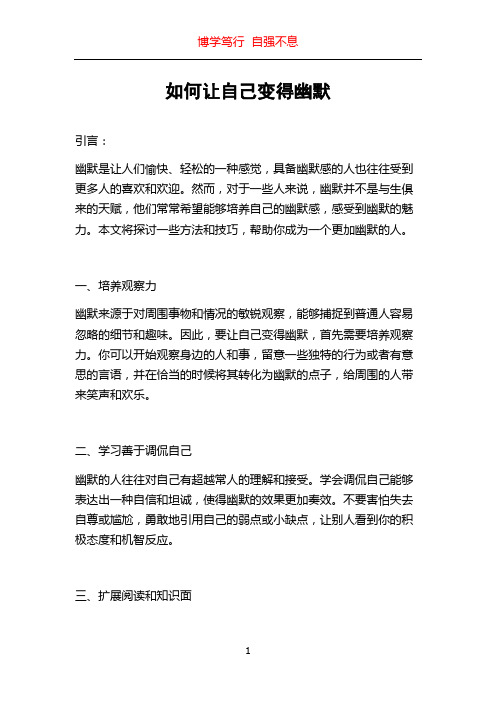 博学笃行 自强不息

如何让自己变得幽默

引言：

幽默是让人们愉快、轻松的一种感觉，具备幽默感的人也往往受到更多人的喜欢和欢迎。然而，对于一些人来说，幽默并不是与生俱来的天赋，他们常常希望能够培养自己的幽默感，感受到幽默的魅力。本文将探讨一些方法和技巧，帮助你成为一个更加幽默的人。

一、培养观察力

幽默来源于对周围事物和情况的敏锐观察，能够捕捉到普通人容易忽略的细节和趣味。因此，要让自己变得幽默，首先需要培养观察力。你可以开始观察身边的人和事，留意一些独特的行为或者有意思的言语，并在恰当的时候将其转化为幽默的点子，给周围的人带来笑声和欢乐。

二、学习善于调侃自己

幽默的人往往对自己有超越常人的理解和接受。学会调侃自己能够表达出一种自信和坦诚，使得幽默的效果更加奏效。不要害怕失去自尊或尴尬，勇敢地引用自己的弱点或小缺点，让别人看到你的积极态度和机智反应。

三、扩展阅读和知识面

1